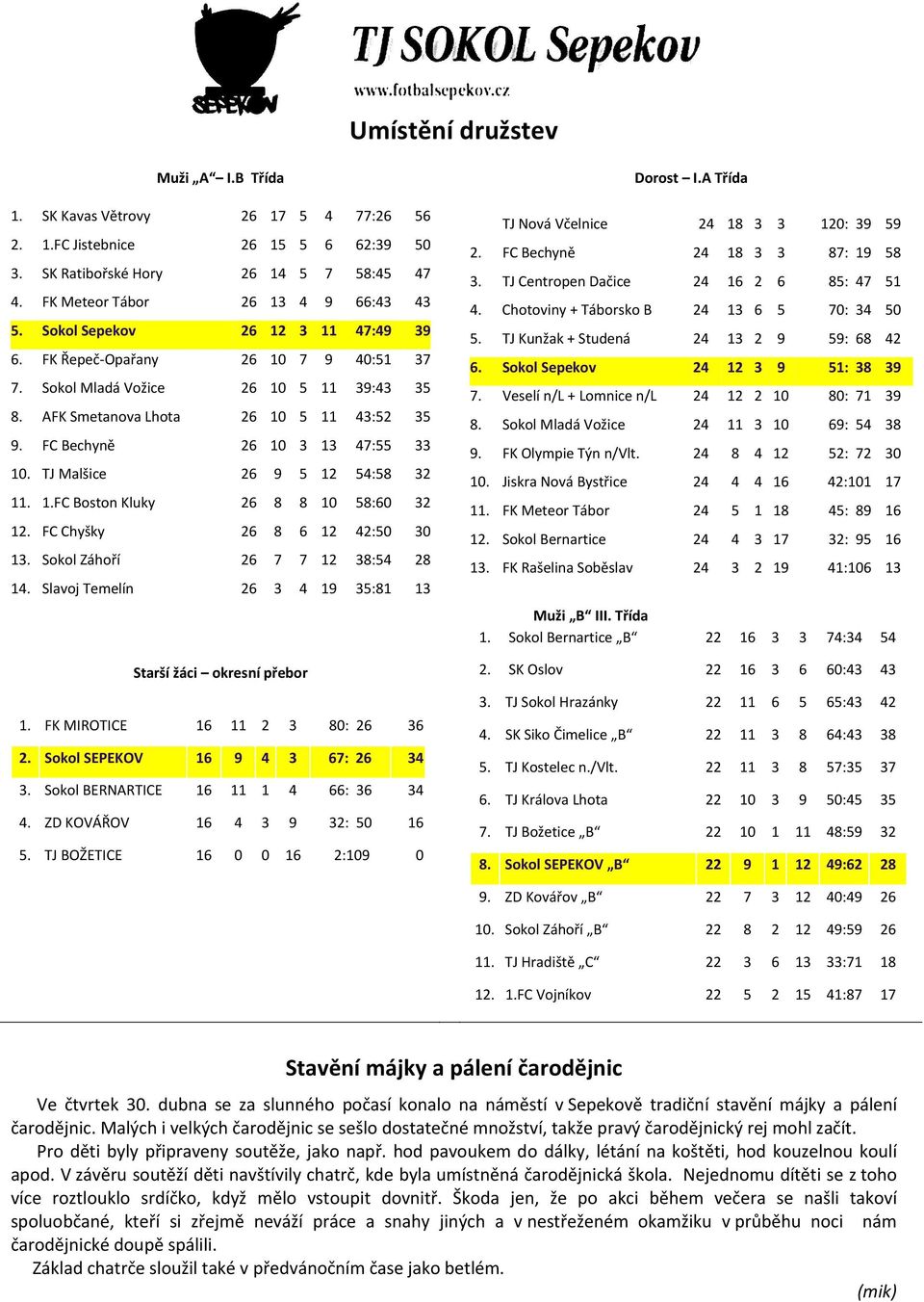 SEPEKOV

TJ SOKOL Sepekov

www.fotbalsepekov.cz

Umístění družstev

Muži „A“ – I.B Třída

| | | | | | | | |
|---|---|---|---|---|---|---|---|
| 1. | SK Kavas Větrovy | 26 | 17 | 5 | 4 | 77:26 | 56 |
| 2. | 1.FC Jistebnice | 26 | 15 | 5 | 6 | 62:39 | 50 |
| 3. | SK Ratibořské Hory | 26 | 14 | 5 | 7 | 58:45 | 47 |
| 4. | FK Meteor Tábor | 26 | 13 | 4 | 9 | 66:43 | 43 |
| 5. | Sokol Sepekov | 26 | 12 | 3 | 11 | 47:49 | 39 |
| 6. | FK Řepeč-Opařany | 26 | 10 | 7 | 9 | 40:51 | 37 |
| 7. | Sokol Mladá Vožice | 26 | 10 | 5 | 11 | 39:43 | 35 |
| 8. | AFK Smetanova Lhota | 26 | 10 | 5 | 11 | 43:52 | 35 |
| 9. | FC Bechyně | 26 | 10 | 3 | 13 | 47:55 | 33 |
| 10. | TJ Malšice | 26 | 9 | 5 | 12 | 54:58 | 32 |
| 11. | 1.FC Boston Kluky | 26 | 8 | 8 | 10 | 58:60 | 32 |
| 12. | FC Chyšky | 26 | 8 | 6 | 12 | 42:50 | 30 |
| 13. | Sokol Záhoří | 26 | 7 | 7 | 12 | 38:54 | 28 |
| 14. | Slavoj Temelín | 26 | 3 | 4 | 19 | 35:81 | 13 |

Starší žáci – okresní přebor

| | | | | | | | |
|---|---|---|---|---|---|---|---|
| 1. | FK MIROTICE | 16 | 11 | 2 | 3 | 80: 26 | 36 |
| 2. | Sokol SEPEKOV | 16 | 9 | 4 | 3 | 67: 26 | 34 |
| 3. | Sokol BERNARTICE | 16 | 11 | 1 | 4 | 66: 36 | 34 |
| 4. | ZD KOVÁŘOV | 16 | 4 | 3 | 9 | 32: 50 | 16 |
| 5. | TJ BOŽETICE | 16 | 0 | 0 | 16 | 2:109 | 0 |

Dorost – I.A Třída

| | | | | | | | |
|---|---|---|---|---|---|---|---|
| | TJ Nová Včelnice | 24 | 18 | 3 | 3 | 120: 39 | 59 |
| 2. | FC Bechyně | 24 | 18 | 3 | 3 | 87: 19 | 58 |
| 3. | TJ Centropen Dačice | 24 | 16 | 2 | 6 | 85: 47 | 51 |
| 4. | Chotoviny + Táborsko B | 24 | 13 | 6 | 5 | 70: 34 | 50 |
| 5. | TJ Kunžak + Studená | 24 | 13 | 2 | 9 | 59: 68 | 42 |
| 6. | Sokol Sepekov | 24 | 12 | 3 | 9 | 51: 38 | 39 |
| 7. | Veselí n/L + Lomnice n/L | 24 | 12 | 2 | 10 | 80: 71 | 39 |
| 8. | Sokol Mladá Vožice | 24 | 11 | 3 | 10 | 69: 54 | 38 |
| 9. | FK Olympie Týn n/Vlt. | 24 | 8 | 4 | 12 | 52: 72 | 30 |
| 10. | Jiskra Nová Bystřice | 24 | 4 | 4 | 16 | 42:101 | 17 |
| 11. | FK Meteor Tábor | 24 | 5 | 1 | 18 | 45: 89 | 16 |
| 12. | Sokol Bernartice | 24 | 4 | 3 | 17 | 32: 95 | 16 |
| 13. | FK Rašelina Soběslav | 24 | 3 | 2 | 19 | 41:106 | 13 |

Muži „B“ III. Třída

| | | | | | | | |
|---|---|---|---|---|---|---|---|
| 1. | Sokol Bernartice „B“ | 22 | 16 | 3 | 3 | 74:34 | 54 |
| 2. | SK Oslov | 22 | 16 | 3 | 6 | 60:43 | 43 |
| 3. | TJ Sokol Hrazánky | 22 | 11 | 6 | 5 | 65:43 | 42 |
| 4. | SK Siko Čimelice „B“ | 22 | 11 | 3 | 8 | 64:43 | 38 |
| 5. | TJ Kostelec n./Vlt. | 22 | 11 | 3 | 8 | 57:35 | 37 |
| 6. | TJ Králova Lhota | 22 | 10 | 3 | 9 | 50:45 | 35 |
| 7. | TJ Božetice „B“ | 22 | 10 | 1 | 11 | 48:59 | 32 |
| 8. | Sokol SEPEKOV „B“ | 22 | 9 | 1 | 12 | 49:62 | 28 |
| 9. | ZD Kovářov „B“ | 22 | 7 | 3 | 12 | 40:49 | 26 |
| 10. | Sokol Záhoří „B“ | 22 | 8 | 2 | 12 | 49:59 | 26 |
| 11. | TJ Hradiště „C“ | 22 | 3 | 6 | 13 | 33:71 | 18 |
| 12. | 1.FC Vojníkov | 22 | 5 | 2 | 15 | 41:87 | 17 |

Stavění májky a pálení čarodějnic

Ve čtvrtek 30. dubna se za slunného počasí konalo na náměstí v Sepekově tradiční stavění májky a pálení čarodějnic. Malých i velkých čarodějnic se sešlo dostatečné množství, takže pravý čarodějnický rej mohl začít.

Pro děti byly připraveny soutěže, jako např. hod pavoukem do dálky, létání na koštěti, hod kouzelnou koulí apod. V závěru soutěží děti navštívily chatrč, kde byla umístněná čarodějnická škola. Nejednomu dítěti se z toho více roztlouklo srdíčko, když mělo vstoupit dovnitř. Škoda jen, že po akci během večera se našli takoví spoluobčané, kteří si zřejmě neváží práce a snahy jiných a v nestřeženém okamžiku v průběhu noci nám čarodějnické doupě spálili.

Základ chatrče sloužil také v předvánočním čase jako betlém.

(mik)